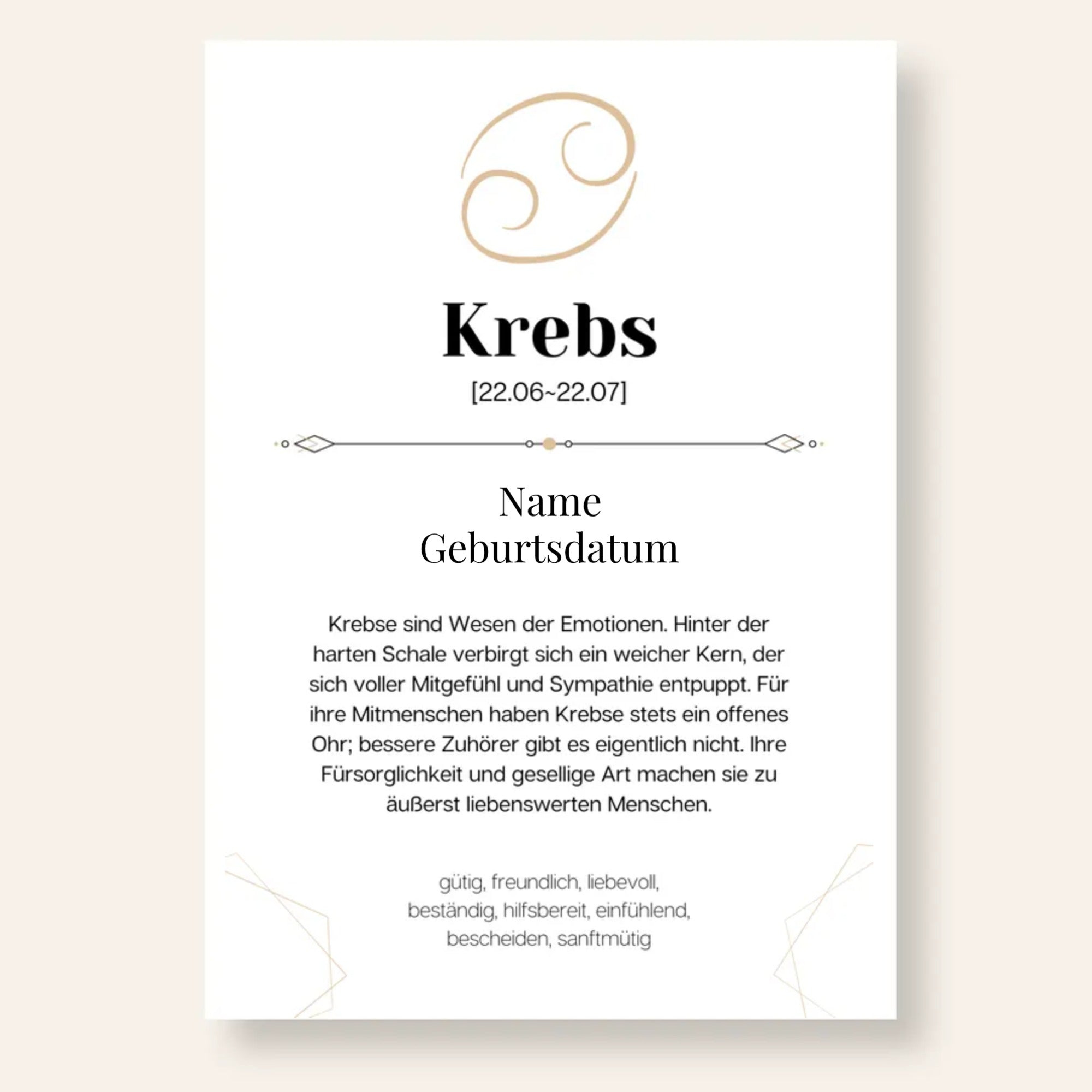 Krebs

[22.06~22.07]

Name
Geburtsdatum

Krebse sind Wesen der Emotionen. Hinter der harten Schale verbirgt sich ein weicher Kern, der sich voller Mitgefühl und Sympathie entpuppt. Für ihre Mitmenschen haben Krebse stets ein offenes Ohr; bessere Zuhörer gibt es eigentlich nicht. Ihre Fürsorglichkeit und gesellige Art machen sie zu äußerst liebenswerten Menschen.

gütig, freundlich, liebevoll,
beständig, hilfsbereit, einfühlend,
bescheiden, sanftmütig